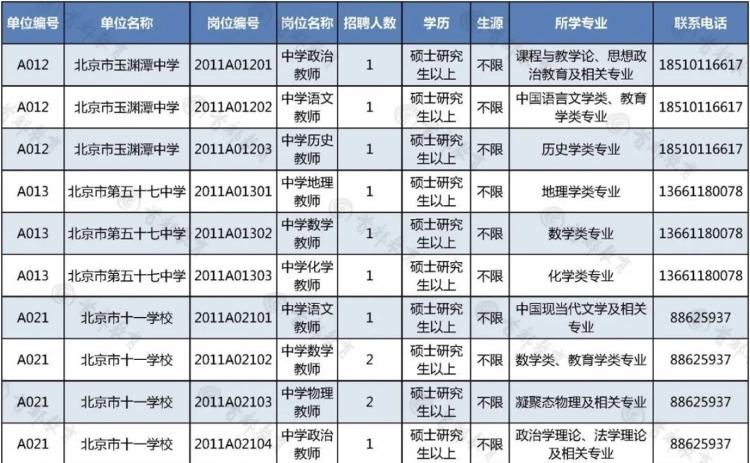 | 单位编号 | 单位名称 | 岗位编号 | 岗位名称 | 招聘人数 | 学历 | 生源 | 所学专业 | 联系电话 |
|---|---|---|---|---|---|---|---|---|
| A012 | 北京市玉渊潭中学 | 2011A01201 | 中学政治教师 | 1 | 硕士研究生以上 | 不限 | 课程与教学论、思想政治教育及相关专业 | 18510116617 |
| A012 | 北京市玉渊潭中学 | 2011A01202 | 中学语文教师 | 1 | 硕士研究生以上 | 不限 | 中国语言文学类、教育学类专业 | 18510116617 |
| A012 | 北京市玉渊潭中学 | 2011A01203 | 中学历史教师 | 1 | 硕士研究生以上 | 不限 | 历史学类专业 | 18510116617 |
| A013 | 北京市第五十七中学 | 2011A01301 | 中学地理教师 | 1 | 硕士研究生以上 | 不限 | 地理学类专业 | 13661180078 |
| A013 | 北京市第五十七中学 | 2011A01302 | 中学数学教师 | 1 | 硕士研究生以上 | 不限 | 数学类专业 | 13661180078 |
| A013 | 北京市第五十七中学 | 2011A01303 | 中学化学教师 | 1 | 硕士研究生以上 | 不限 | 化学类专业 | 13661180078 |
| A021 | 北京市十一学校 | 2011A02101 | 中学语文教师 | 1 | 硕士研究生以上 | 不限 | 中国现当代文学及相关专业 | 88625937 |
| A021 | 北京市十一学校 | 2011A02102 | 中学数学教师 | 2 | 硕士研究生以上 | 不限 | 数学类、教育学类专业 | 88625937 |
| A021 | 北京市十一学校 | 2011A02103 | 中学物理教师 | 2 | 硕士研究生以上 | 不限 | 凝聚态物理及相关专业 | 88625937 |
| A021 | 北京市十一学校 | 2011A02104 | 中学政治教师 | 1 | 硕士研究生以上 | 不限 | 政治学理论、法学理论及相关专业 | 88625937 |